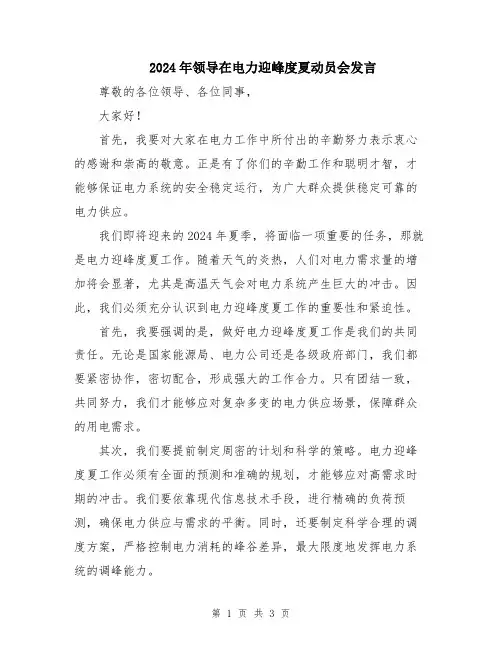 2024年领导在电力迎峰度夏动员会发言

尊敬的各位领导、各位同事，

大家好！

首先，我要对大家在电力工作中所付出的辛勤努力表示衷心的感谢和崇高的敬意。正是有了你们的辛勤工作和聪明才智，才能够保证电力系统的安全稳定运行，为广大群众提供稳定可靠的电力供应。

我们即将迎来的2024年夏季，将面临一项重要的任务，那就是电力迎峰度夏工作。随着天气的炎热，人们对电力需求量的增加将会显著，尤其是高温天气会对电力系统产生巨大的冲击。因此，我们必须充分认识到电力迎峰度夏工作的重要性和紧迫性。

首先，我要强调的是，做好电力迎峰度夏工作是我们的共同责任。无论是国家能源局、电力公司还是各级政府部门，我们都要紧密协作，密切配合，形成强大的工作合力。只有团结一致，共同努力，我们才能够应对复杂多变的电力供应场景，保障群众的用电需求。

其次，我们要提前制定周密的计划和科学的策略。电力迎峰度夏工作必须有全面的预测和准确的规划，才能够应对高需求时期的冲击。我们要依靠现代信息技术手段，进行精确的负荷预测，确保电力供应与需求的平衡。同时，还要制定科学合理的调度方案，严格控制电力消耗的峰谷差异，最大限度地发挥电力系统的调峰能力。

第 1 页 共 3 页